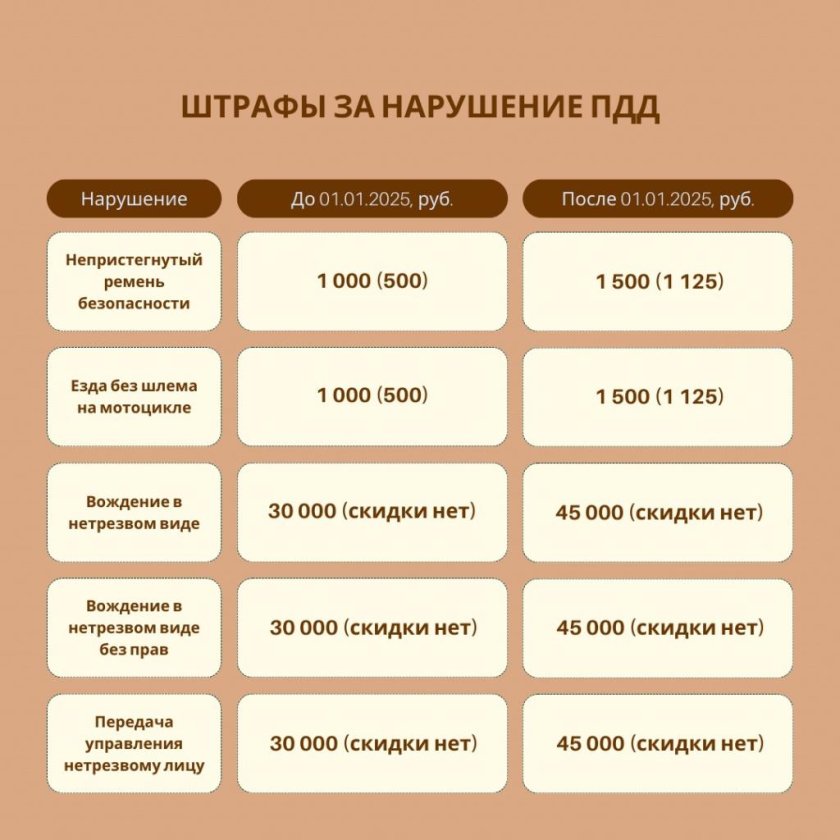 ШТРАФЫ ЗА НАРУШЕНИЕ ПДД

| Нарушение | До 01.01.2025, руб. | После 01.01.2025, руб. |
|---|---|---|
| Непристегнутый ремень безопасности | 1 000 (500) | 1 500 (1 125) |
| Езда без шлема на мотоцикле | 1 000 (500) | 1 500 (1 125) |
| Вождение в нетрезвом виде | 30 000 (скидки нет) | 45 000 (скидки нет) |
| Вождение в нетрезвом виде без прав | 30 000 (скидки нет) | 45 000 (скидки нет) |
| Передача управления нетрезвому лицу | 30 000 (скидки нет) | 45 000 (скидки нет) |